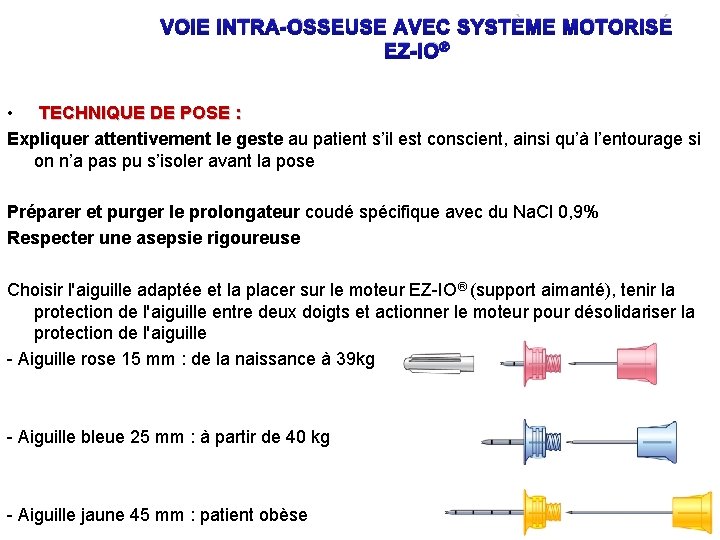 VOIE INTRA-OSSEUSE AVEC SYSTÈME MOTORISÉ EZ-IO®

• TECHNIQUE DE POSE :

Expliquer attentivement le geste au patient s'il est conscient, ainsi qu'à l'entourage si on n'a pas pu s'isoler avant la pose

Préparer et purger le prolongateur coudé spécifique avec du NaCl 0,9%

Respecter une asepsie rigoureuse

Choisir l'aiguille adaptée et la placer sur le moteur EZ-IO® (support aimanté), tenir la protection de l'aiguille entre deux doigts et actionner le moteur pour désolidariser la protection de l'aiguille

- Aiguille rose 15 mm : de la naissance à 39kg

- Aiguille bleue 25 mm : à partir de 40 kg

- Aiguille jaune 45 mm : patient obèse